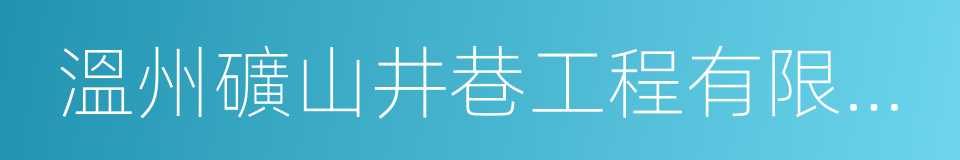 溫州礦山井巷工程有限...